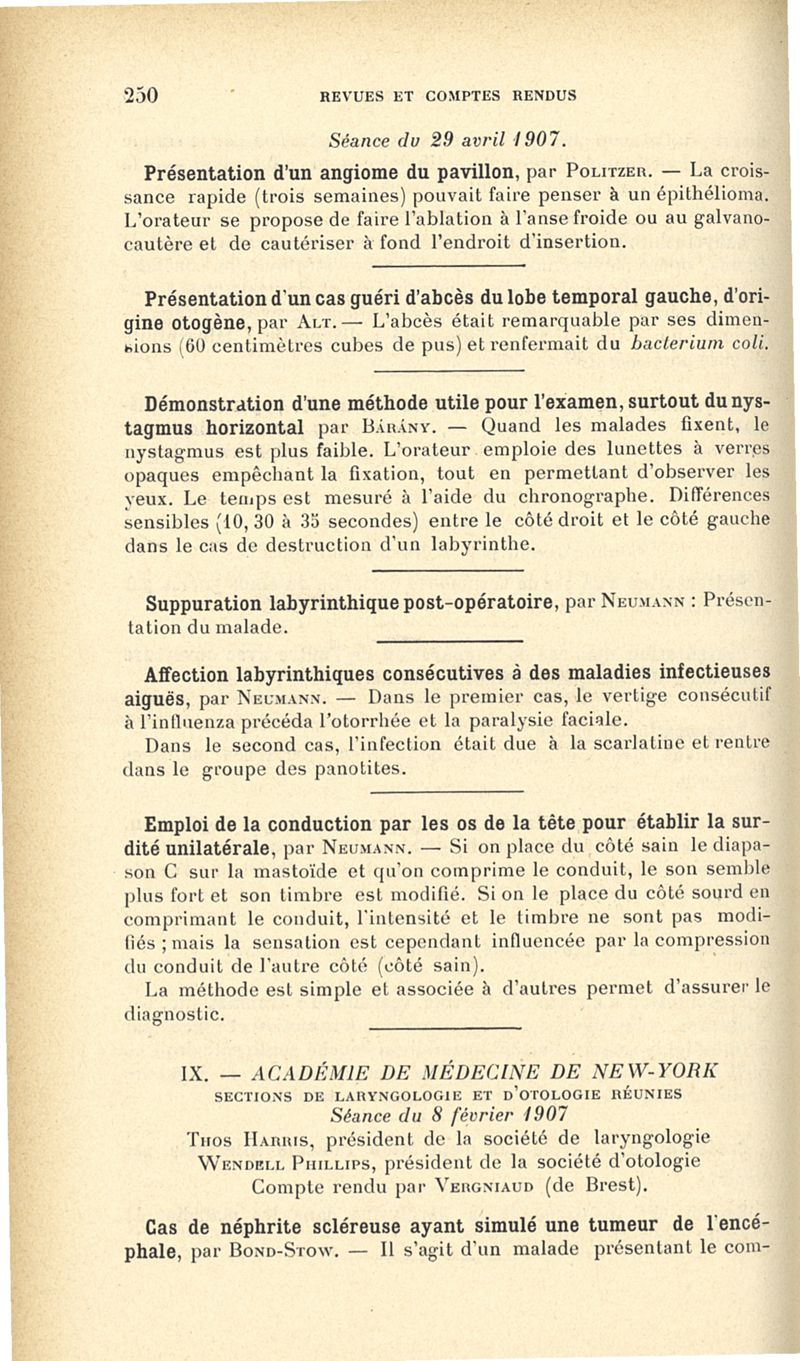 250 REVUES ET COMPTES RENDUS

Séance du 29 avril 1907.

Présentation d'un angiome du pavillon, par Politzer. — La croissance rapide (trois semaines) pouvait faire penser à un épithélioma. L'orateur se propose de faire l'ablation à l'anse froide ou au galvanocautère et de cautériser à fond l'endroit d'insertion.

Présentation d'un cas guéri d'abcès du lobe temporal gauche, d'origine otogène, par Alt. — L'abcès était remarquable par ses dimensions (60 centimètres cubes de pus) et renfermait du bacterium coli.

Démonstration d'une méthode utile pour l'examen, surtout du nystagmus horizontal par Bárány. — Quand les malades fixent, le nystagmus est plus faible. L'orateur emploie des lunettes à verres opaques empêchant la fixation, tout en permettant d'observer les yeux. Le temps est mesuré à l'aide du chronographe. Différences sensibles (10, 30 à 35 secondes) entre le côté droit et le côté gauche dans le cas de destruction d'un labyrinthe.

Suppuration labyrinthique post-opératoire, par Neumann : Présentation du malade.

Affection labyrinthiques consécutives à des maladies infectieuses aiguës, par Neumann. — Dans le premier cas, le vertige consécutif à l'influenza précéda l'otorrhée et la paralysie faciale.

Dans le second cas, l'infection était due à la scarlatine et rentre dans le groupe des panotites.

Emploi de la conduction par les os de la tête pour établir la surdité unilatérale, par Neumann. — Si on place du côté sain le diapason C sur la mastoïde et qu'on comprime le conduit, le son semble plus fort et son timbre est modifié. Si on le place du côté sourd en comprimant le conduit, l'intensité et le timbre ne sont pas modifiés ; mais la sensation est cependant influencée par la compression du conduit de l'autre côté (côté sain).

La méthode est simple et associée à d'autres permet d'assurer le diagnostic.

IX. — ACADÉMIE DE MÉDECINE DE NEW-YORK
SECTIONS DE LARYNGOLOGIE ET D'OTOLOGIE RÉUNIES
Séance du 8 février 1907
Thos Harris, président de la société de laryngologie
Wendell Phillips, président de la société d'otologie
Compte rendu par Vergniaud (de Brest).

Cas de néphrite scléreuse ayant simulé une tumeur de l'encéphale, par Bond-Stow. — Il s'agit d'un malade présentant le com-